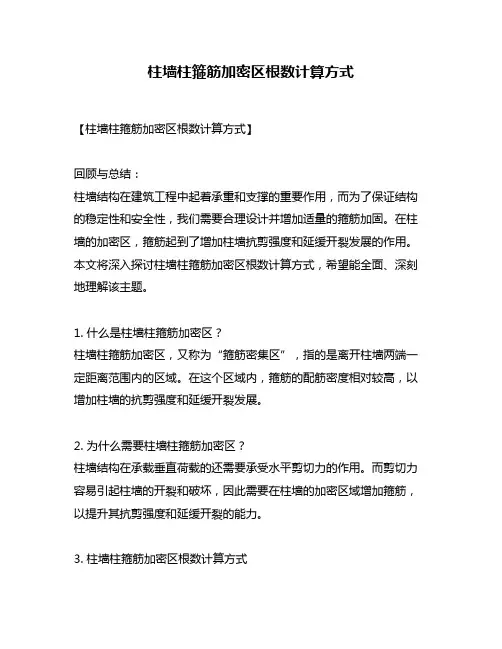 柱墙柱箍筋加密区根数计算方式

【柱墙柱箍筋加密区根数计算方式】

回顾与总结：
柱墙结构在建筑工程中起着承重和支撑的重要作用，而为了保证结构的稳定性和安全性，我们需要合理设计并增加适量的箍筋加固。在柱墙的加密区，箍筋起到了增加柱墙抗剪强度和延缓开裂发展的作用。本文将深入探讨柱墙柱箍筋加密区根数计算方式，希望能全面、深刻地理解该主题。

1. 什么是柱墙柱箍筋加密区？
柱墙柱箍筋加密区，又称为“箍筋密集区”，指的是离开柱墙两端一定距离范围内的区域。在这个区域内，箍筋的配筋密度相对较高，以增加柱墙的抗剪强度和延缓开裂发展。

2. 为什么需要柱墙柱箍筋加密区？
柱墙结构在承载垂直荷载的还需要承受水平剪切力的作用。而剪切力容易引起柱墙的开裂和破坏，因此需要在柱墙的加密区域增加箍筋，以提升其抗剪强度和延缓开裂的能力。

3. 柱墙柱箍筋加密区根数计算方式